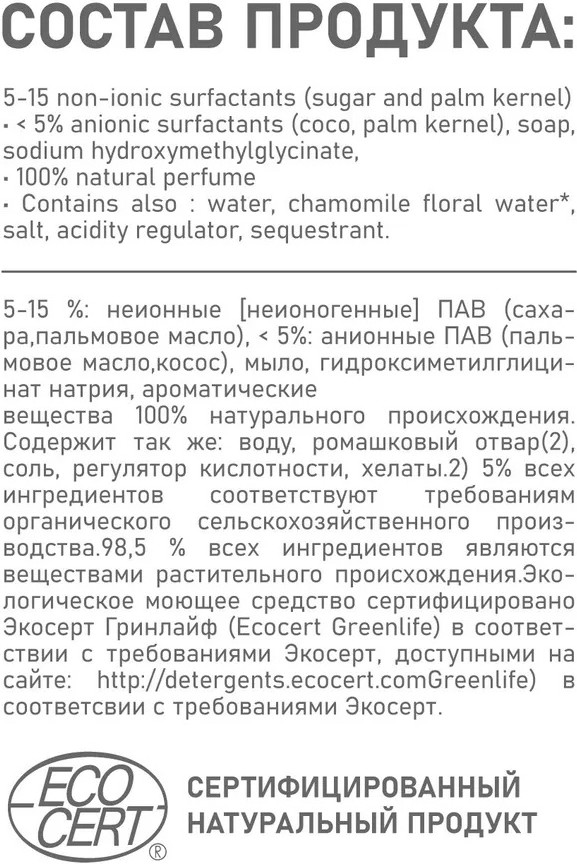 СОСТАВ ПРОДУКТА:

5-15 non-ionic surfactants (sugar and palm kernel)
• < 5% anionic surfactants (coco, palm kernel), soap, sodium hydroxymethylglycinate,
• 100% natural perfume
• Contains also : water, chamomile floral water*, salt, acidity regulator, sequestrant.

5-15 %: неионные [неионогенные] ПАВ (сахара,пальмовое масло), < 5%: анионные ПАВ (пальмовое масло,косос), мыло, гидроксиметилглицинат натрия, ароматические
вещества 100% натурального происхождения. Содержит так же: воду, ромашковый отвар(2), соль, регулятор кислотности, хелаты.2) 5% всех ингредиентов соответствуют требованиям органического сельскохозяйственного производства.98,5 % всех ингредиентов являются веществами растительного происхождения.Экологическое моющее средство сертифицировано Экосерт Гринлайф (Ecocert Greenlife) в соответствии с требованиями Экосерт, доступными на сайте: http://detergents.ecocert.comGreenlife) в соответсвии с требованиями Экосерт.

ECO CERT ®

СЕРТИФИЦИРОВАННЫЙ НАТУРАЛЬНЫЙ ПРОДУКТ